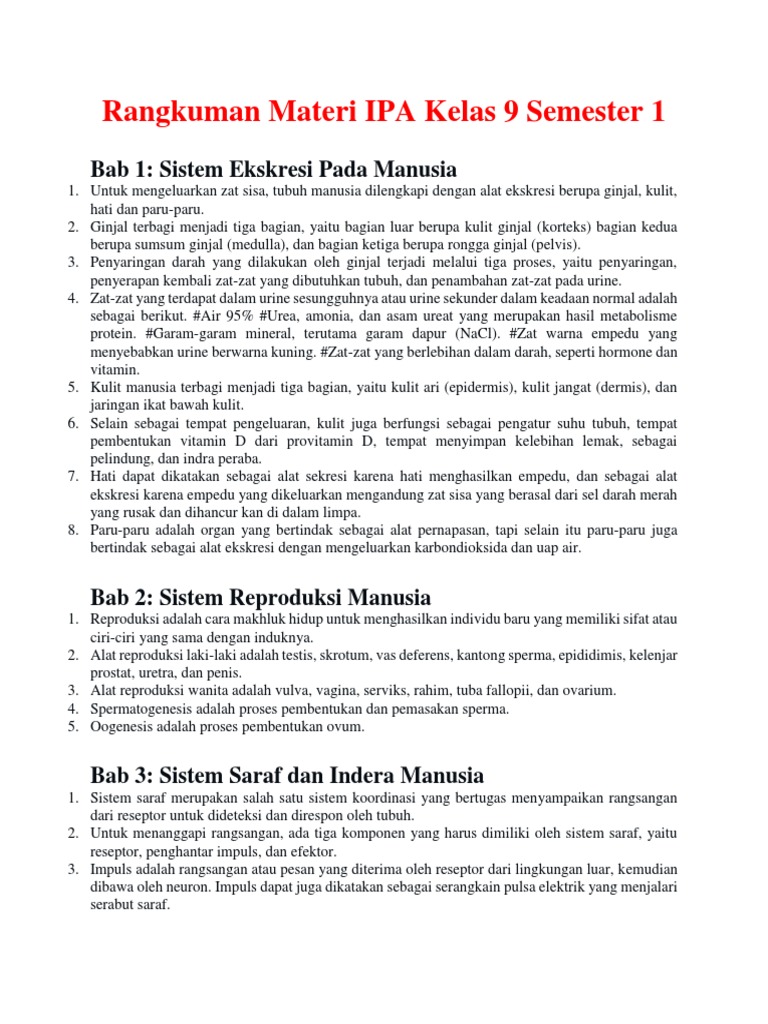 Rangkuman Materi IPA Kelas 9 Semester 1

Bab 1: Sistem Ekskresi Pada Manusia

1. Untuk mengeluarkan zat sisa, tubuh manusia dilengkapi dengan alat ekskresi berupa ginjal, kulit, hati dan paru-paru.
2. Ginjal terbagi menjadi tiga bagian, yaitu bagian luar berupa kulit ginjal (korteks) bagian kedua berupa sumsum ginjal (medulla), dan bagian ketiga berupa rongga ginjal (pelvis).
3. Penyaringan darah yang dilakukan oleh ginjal terjadi melalui tiga proses, yaitu penyaringan, penyerapan kembali zat-zat yang dibutuhkan tubuh, dan penambahan zat-zat pada urine.
4. Zat-zat yang terdapat dalam urine sesungguhnya atau urine sekunder dalam keadaan normal adalah sebagai berikut. #Air 95% #Urea, amonia, dan asam ureat yang merupakan hasil metabolisme protein. #Garam-garam mineral, terutama garam dapur (NaCl). #Zat warna empedu yang menyebabkan urine berwarna kuning. #Zat-zat yang berlebihan dalam darah, seperti hormone dan vitamin.
5. Kulit manusia terbagi menjadi tiga bagian, yaitu kulit ari (epidermis), kulit jangat (dermis), dan jaringan ikat bawah kulit.
6. Selain sebagai tempat pengeluaran, kulit juga berfungsi sebagai pengatur suhu tubuh, tempat pembentukan vitamin D dari provitamin D, tempat menyimpan kelebihan lemak, sebagai pelindung, dan indra peraba.
7. Hati dapat dikatakan sebagai alat sekresi karena hati menghasilkan empedu, dan sebagai alat ekskresi karena empedu yang dikeluarkan mengandung zat sisa yang berasal dari sel darah merah yang rusak dan dihancur kan di dalam limpa.
8. Paru-paru adalah organ yang bertindak sebagai alat pernapasan, tapi selain itu paru-paru juga bertindak sebagai alat ekskresi dengan mengeluarkan karbondioksida dan uap air.

Bab 2: Sistem Reproduksi Manusia

1. Reproduksi adalah cara makhluk hidup untuk menghasilkan individu baru yang memiliki sifat atau ciri-ciri yang sama dengan induknya.
2. Alat reproduksi laki-laki adalah testis, skrotum, vas deferens, kantong sperma, epididimis, kelenjar prostat, uretra, dan penis.
3. Alat reproduksi wanita adalah vulva, vagina, serviks, rahim, tuba fallopii, dan ovarium.
4. Spermatogenesis adalah proses pembentukan dan pemasakan sperma.
5. Oogenesis adalah proses pembentukan ovum.

Bab 3: Sistem Saraf dan Indera Manusia

1. Sistem saraf merupakan salah satu sistem koordinasi yang bertugas menyampaikan rangsangan dari reseptor untuk dideteksi dan direspon oleh tubuh.
2. Untuk menanggapi rangsangan, ada tiga komponen yang harus dimiliki oleh sistem saraf, yaitu reseptor, penghantar impuls, dan efektor.
3. Impuls adalah rangsangan atau pesan yang diterima oleh reseptor dari lingkungan luar, kemudian dibawa oleh neuron. Impuls dapat juga dikatakan sebagai serangkain pulsa elektrik yang menjalari serabut saraf.